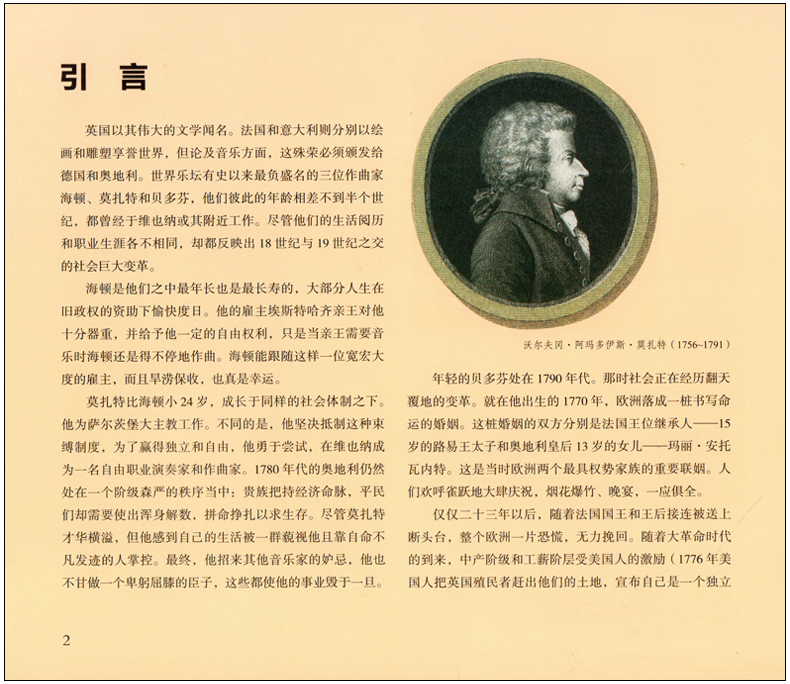 引 言

英国以其伟大的文学闻名。法国和意大利则分别以绘画和雕塑享誉世界，但论及音乐方面，这殊荣必须颁发给德国和奥地利。世界乐坛有史以来最负盛名的三位作曲家海顿、莫扎特和贝多芬，他们彼此的年龄相差不到半个世纪，都曾经于维也纳或其附近工作。尽管他们的生活阅历和职业生涯各不相同，却都反映出18世纪与19世纪之交的社会巨大变革。

海顿是他们之中最年长也是最长寿的，大部分人生在旧政权的资助下愉快度日。他的雇主埃斯特哈齐亲王对他十分器重，并给予他一定的自由权利，只是当亲王需要音乐时海顿还是得不停地作曲。海顿能跟随这样一位宽宏大度的雇主，而且旱涝保收，也真是幸运。

莫扎特比海顿小24岁，成长于同样的社会体制之下。他为萨尔茨堡大主教工作。不同的是，他坚决抵制这种束缚制度，为了赢得独立和自由，他勇于尝试，在维也纳成为一名自由职业演奏家和作曲家。1780年代的奥地利仍然处在一个阶级森严的秩序当中：贵族把持经济命脉，平民们却需要使出浑身解数，拼命挣扎以求生存。尽管莫扎特才华横溢，但他感到自己的生活被一群藐视他且靠自命不凡发迹的人掌控。最终，他招来其他音乐家的妒忌，他也不甘做一个卑躬屈膝的臣子，这些都使他的事业毁于一旦。

沃尔夫冈·阿玛多伊斯·莫扎特（1756~1791）

年轻的贝多芬处在1790年代。那时社会正在经历翻天覆地的变革。就在他出生的1770年，欧洲落成一桩书写命运的婚姻。这桩婚姻的双方分别是法国王位继承人——15岁的路易王太子和奥地利皇后13岁的女儿——玛丽·安托瓦内特。这是当时欧洲两个最具权势家族的重要联姻。人们欢呼雀跃地大肆庆祝，烟花爆竹、晚宴，一应俱全。

仅仅二十三年以后，随着法国国王和王后接连被送上断头台，整个欧洲一片恐慌，无力挽回。随着大革命时代的到来，中产阶级和工薪阶层受美国人的激励（1776年美国人把英国殖民者赶出他们的土地，宣布自己是一个独立

2